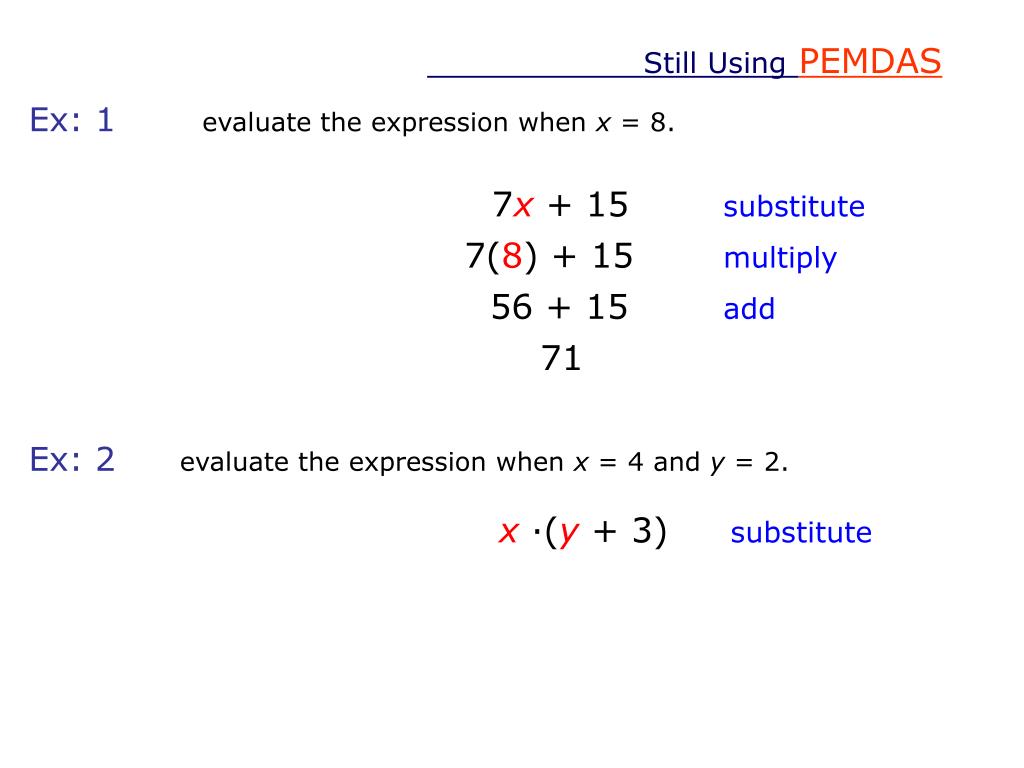 Still Using PEMDAS

Ex: 1 evaluate the expression when $x = 8$.

$7x + 15$ substitute

$7(8) + 15$ multiply

$56 + 15$ add

$71$

Ex: 2 evaluate the expression when $x = 4$ and $y = 2$.

$x \cdot (y + 3)$ substitute